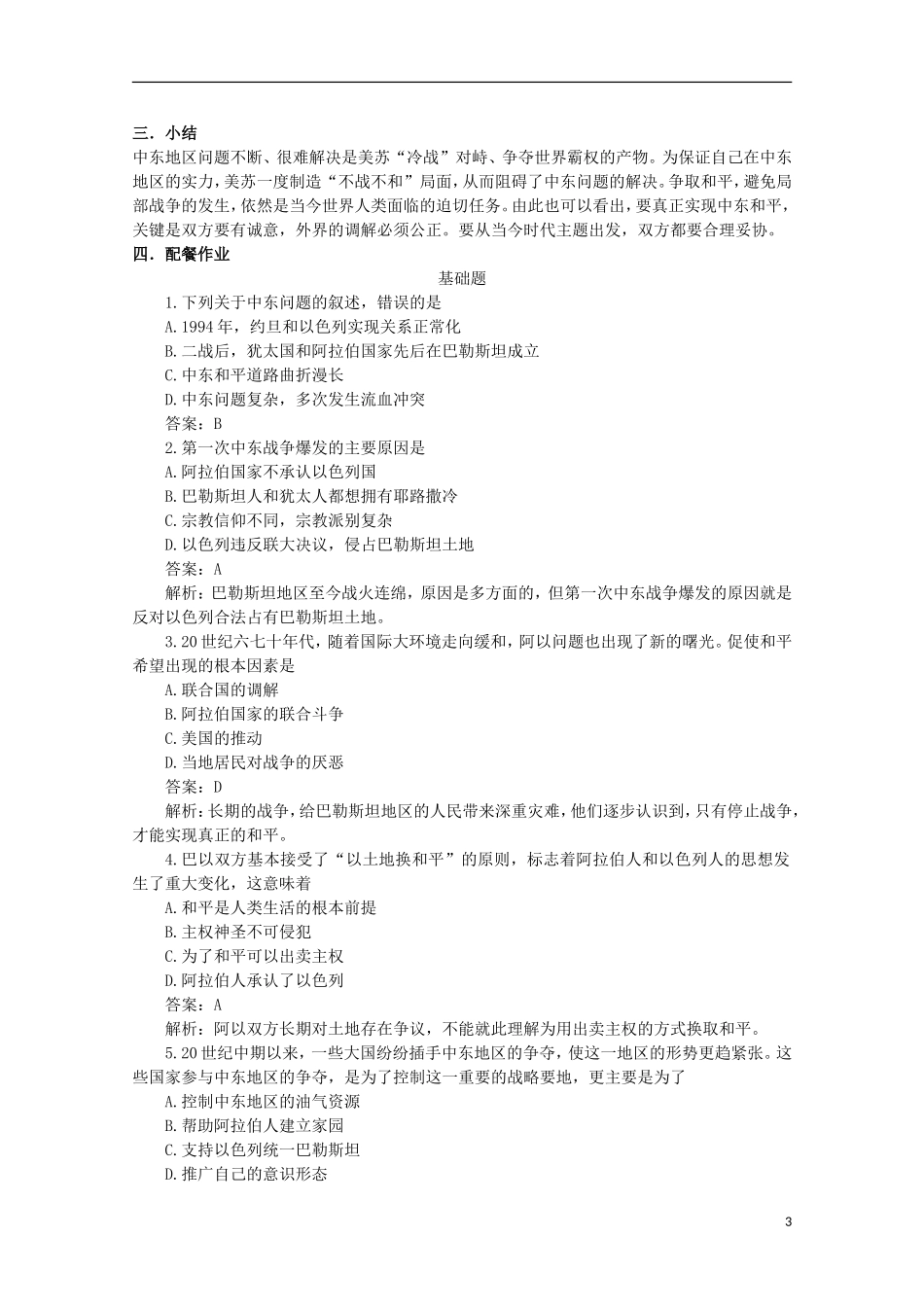 三．小结
中东地区问题不断、很难解决是美苏“冷战”对峙、争夺世界霸权的产物。为保证自己在中东地区的实力，美苏一度制造“不战不和”局面，从而阻碍了中东问题的解决。争取和平，避免局部战争的发生，依然是当今世界人类面临的迫切任务。由此也可以看出，要真正实现中东和平，关键是双方要有诚意，外界的调解必须公正。要从当今时代主题出发，双方都要合理妥协。
四．配餐作业
基础题
1.下列关于中东问题的叙述，错误的是
A.1994年，约旦和以色列实现关系正常化
B.二战后，犹太国和阿拉伯国家先后在巴勒斯坦成立
C.中东和平道路曲折漫长
D.中东问题复杂，多次发生流血冲突
答案：B
2.第一次中东战争爆发的主要原因是
A.阿拉伯国家不承认以色列国
B.巴勒斯坦人和犹太人都想拥有耶路撒冷
C.宗教信仰不同，宗教派别复杂
D.以色列违反联大决议，侵占巴勒斯坦土地
答案：A
解析：巴勒斯坦地区至今战火连绵，原因是多方面的，但第一次中东战争爆发的原因就是反对以色列合法占有巴勒斯坦土地。
3.20世纪六七十年代，随着国际大环境走向缓和，阿以问题也出现了新的曙光。促使和平希望出现的根本因素是
A.联合国的调解
B.阿拉伯国家的联合斗争
C.美国的推动
D.当地居民对战争的厌恶
答案：D
解析：长期的战争，给巴勒斯坦地区的人民带来深重灾难，他们逐步认识到，只有停止战争，才能实现真正的和平。
4.巴以双方基本接受了“以土地换和平”的原则，标志着阿拉伯人和以色列人的思想发生了重大变化，这意味着
A.和平是人类生活的根本前提
B.主权神圣不可侵犯
C.为了和平可以出卖主权
D.阿拉伯人承认了以色列
答案：A
解析：阿以双方长期对土地存在争议，不能就此理解为用出卖主权的方式换取和平。
5.20世纪中期以来，一些大国纷纷插手中东地区的争夺，使这一地区的形势更趋紧张。这些国家参与中东地区的争夺，是为了控制这一重要的战略要地，更主要是为了
A.控制中东地区的油气资源
B.帮助阿拉伯人建立家园
C.支持以色列统一巴勒斯坦
D.推广自己的意识形态
3